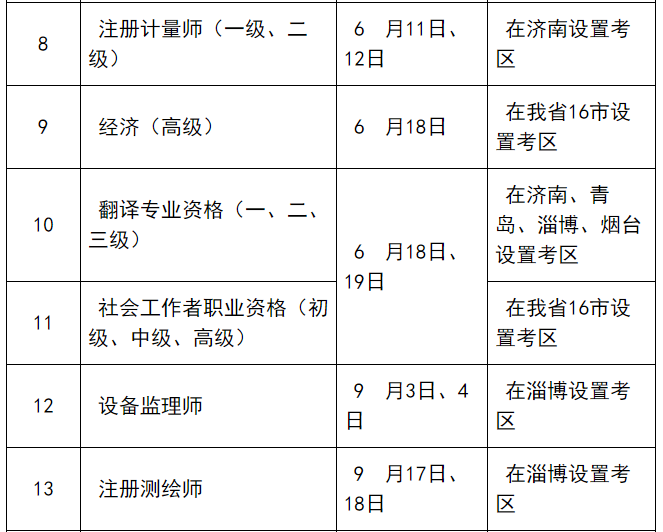 | 8 | 注册计量师（一级、二级） | 6月11日、12日 | 在济南设置考区 |
|---|---|---|---|
| 9 | 经济（高级） | 6月18日 | 在我省16市设置考区 |
| 10 | 翻译专业资格（一、二、三级） | 6月18日、19日 | 在济南、青岛、淄博、烟台设置考区 |
| 11 | 社会工作者职业资格（初级、中级、高级） |  | 在我省16市设置考区 |
| 12 | 设备监理师 | 9月3日、4日 | 在淄博设置考区 |
| 13 | 注册测绘师 | 9月17日、18日 | 在淄博设置考区 |